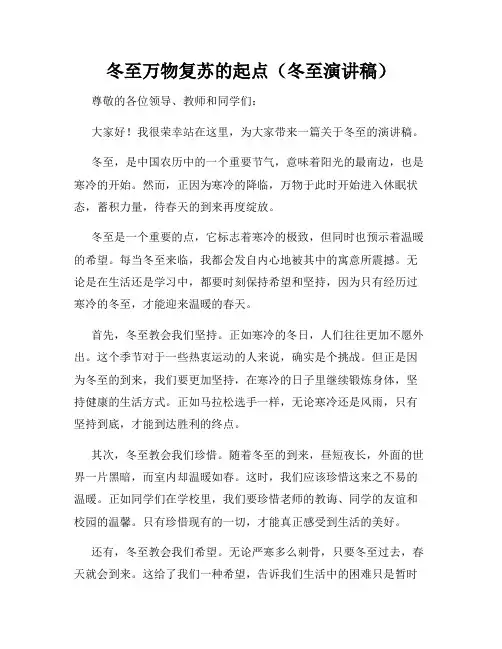 冬至万物复苏的起点（冬至演讲稿）

尊敬的各位领导、教师和同学们：

大家好！我很荣幸站在这里，为大家带来一篇关于冬至的演讲稿。

冬至，是中国农历中的一个重要节气，意味着阳光的最南边，也是寒冷的开始。然而，正因为寒冷的降临，万物于此时开始进入休眠状态，蓄积力量，待春天的到来再度绽放。

冬至是一个重要的点，它标志着寒冷的极致，但同时也预示着温暖的希望。每当冬至来临，我都会发自内心地被其中的寓意所震撼。无论是在生活还是学习中，都要时刻保持希望和坚持，因为只有经历过寒冷的冬至，才能迎来温暖的春天。

首先，冬至教会我们坚持。正如寒冷的冬日，人们往往更加不愿外出。这个季节对于一些热衷运动的人来说，确实是个挑战。但正是因为冬至的到来，我们要更加坚持，在寒冷的日子里继续锻炼身体，坚持健康的生活方式。正如马拉松选手一样，无论寒冷还是风雨，只有坚持到底，才能到达胜利的终点。

其次，冬至教会我们珍惜。随着冬至的到来，昼短夜长，外面的世界一片黑暗，而室内却温暖如春。这时，我们应该珍惜这来之不易的温暖。正如同学们在学校里，我们要珍惜老师的教诲、同学的友谊和校园的温馨。只有珍惜现有的一切，才能真正感受到生活的美好。

还有，冬至教会我们希望。无论严寒多么刺骨，只要冬至过去，春天就会到来。这给了我们一种希望，告诉我们生活中的困难只是暂时